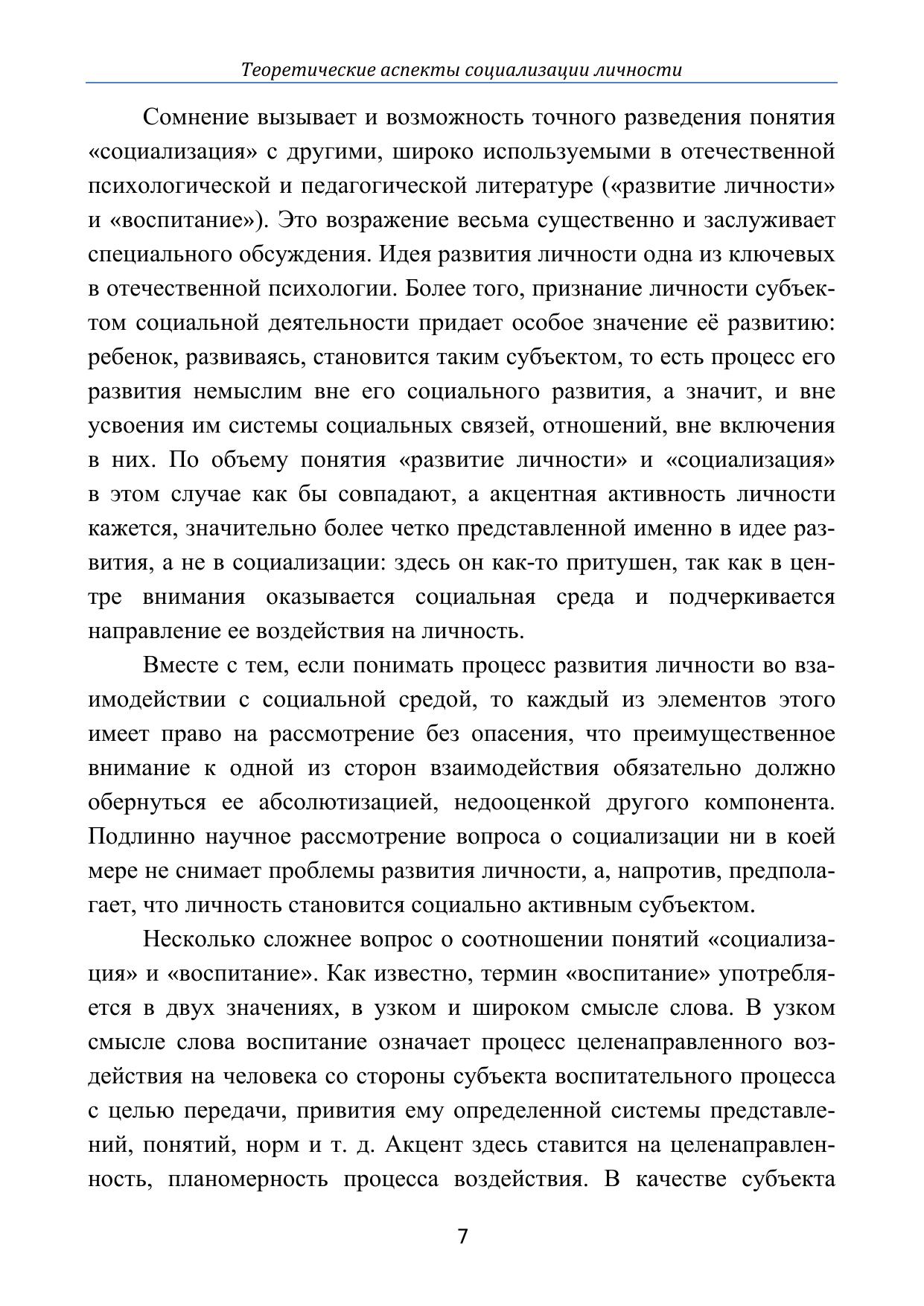 Теоретические аспекты социализации личности

Сомнение вызывает и возможность точного разведения понятия «социализация» с другими, широко используемыми в отечественной психологической и педагогической литературе («развитие личности» и «воспитание»). Это возражение весьма существенно и заслуживает специального обсуждения. Идея развития личности одна из ключевых в отечественной психологии. Более того, признание личности субъектом социальной деятельности придает особое значение её развитию: ребенок, развиваясь, становится таким субъектом, то есть процесс его развития немыслим вне его социального развития, а значит, и вне усвоения им системы социальных связей, отношений, вне включения в них. По объему понятия «развитие личности» и «социализация» в этом случае как бы совпадают, а акцентная активность личности кажется, значительно более четко представленной именно в идее развития, а не в социализации: здесь он как-то притушен, так как в центре внимания оказывается социальная среда и подчеркивается направление ее воздействия на личность.

Вместе с тем, если понимать процесс развития личности во взаимодействии с социальной средой, то каждый из элементов этого имеет право на рассмотрение без опасения, что преимущественное внимание к одной из сторон взаимодействия обязательно должно обернуться ее абсолютизацией, недооценкой другого компонента. Подлинно научное рассмотрение вопроса о социализации ни в коей мере не снимает проблемы развития личности, а, напротив, предполагает, что личность становится социально активным субъектом.

Несколько сложнее вопрос о соотношении понятий «социализация» и «воспитание». Как известно, термин «воспитание» употребляется в двух значениях, в узком и широком смысле слова. В узком смысле слова воспитание означает процесс целенаправленного воздействия на человека со стороны субъекта воспитательного процесса с целью передачи, привития ему определенной системы представлений, понятий, норм и т. д. Акцент здесь ставится на целенаправленность, планомерность процесса воздействия. В качестве субъекта

7